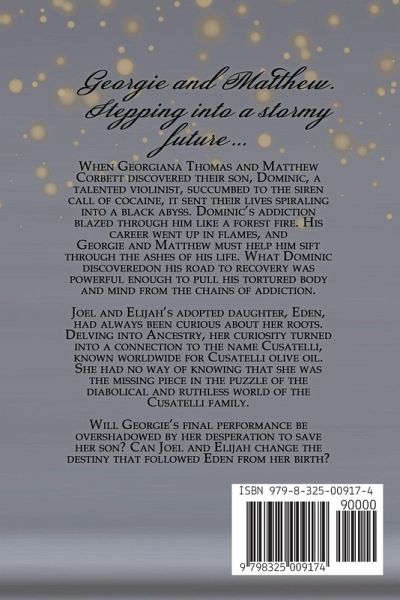 Georgie and Matthew. Stepping into a stormy future...

When Georgiana Thomas and Matthew Corbett discovered their son, Dominic, a talented violinist, succumbed to the siren call of cocaine, it sent their lives spiraling into a black abyss. Dominic's addiction blazed through him like a forest fire. His career went up in flames, and Georgie and Matthew must help him sift through the ashes of his life. What Dominic discoveredon his road to recovery was powerful enough to pull his tortured body and mind from the chains of addiction.

Joel and Elijah's adopted daughter, Eden, had always been curious about her roots. Delving into Ancestry, her curiosity turned into a connection to the name Cusatelli, known worldwide for Cusatelli olive oil. She had no way of knowing that she was the missing piece in the puzzle of the diabolical and ruthless world of the Cusatelli family.

Will Georgie's final performance be overshadowed by her desperation to save her son? Can Joel and Elijah change the destiny that followed Eden from her birth?

ISBN 979-8-325-00917-4

90000

9 798325 009174